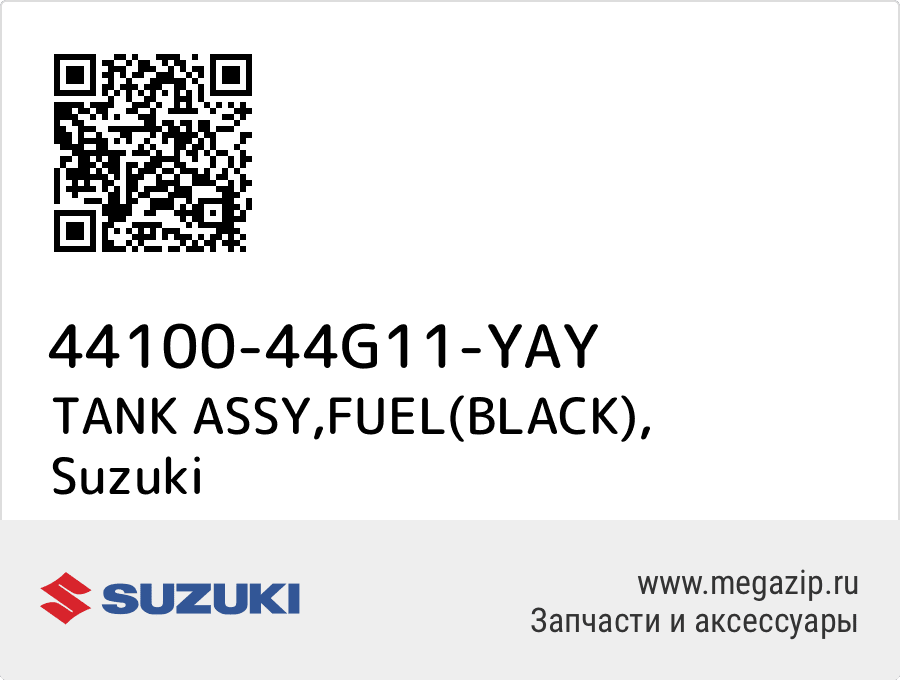 44100-44G11-YAY
TANK ASSY,FUEL(BLACK),
Suzuki

SUZUKI

www.megazip.ru
Запчасти и аксессуары